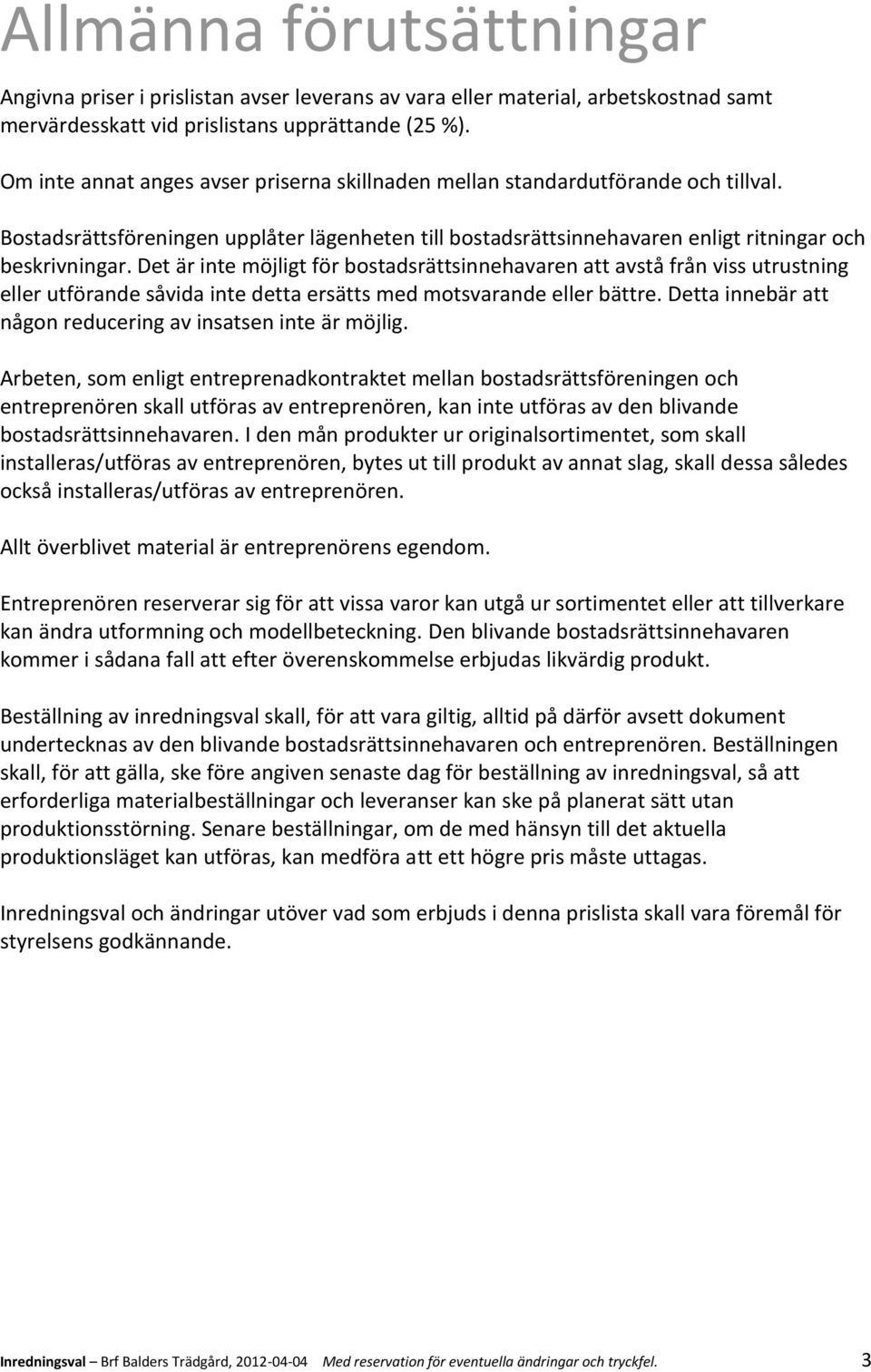 Allmänna förutsättningar

Angivna priser i prislistan avser leverans av vara eller material, arbetskostnad samt mervärdesskatt vid prislistans upprättande (25 %).

Om inte annat anges avser priserna skillnaden mellan standardutförande och tillval.

Bostadsrättsföreningen upplåter lägenheten till bostadsrättsinnehavaren enligt ritningar och beskrivningar. Det är inte möjligt för bostadsrättsinnehavaren att avstå från viss utrustning eller utförande såvida inte detta ersätts med motsvarande eller bättre. Detta innebär att någon reducering av insatsen inte är möjlig.

Arbeten, som enligt entreprenadkontraktet mellan bostadsrättsföreningen och entreprenören skall utföras av entreprenören, kan inte utföras av den blivande bostadsrättsinnehavaren. I den mån produkter ur originalsortimentet, som skall installeras/utföras av entreprenören, bytes ut till produkt av annat slag, skall dessa således också installeras/utföras av entreprenören.

Allt överblivet material är entreprenörens egendom.

Entreprenören reserverar sig för att vissa varor kan utgå ur sortimentet eller att tillverkare kan ändra utformning och modellbeteckning. Den blivande bostadsrättsinnehavaren kommer i sådana fall att efter överenskommelse erbjudas likvärdig produkt.

Beställning av inredningsval skall, för att vara giltig, alltid på därför avsett dokument undertecknas av den blivande bostadsrättsinnehavaren och entreprenören. Beställningen skall, för att gälla, ske före angiven senaste dag för beställning av inredningsval, så att erforderliga materialbeställningar och leveranser kan ske på planerat sätt utan produktionsstörning. Senare beställningar, om de med hänsyn till det aktuella produktionsläget kan utföras, kan medföra att ett högre pris måste uttagas.

Inredningsval och ändringar utöver vad som erbjuds i denna prislista skall vara föremål för styrelsens godkännande.

Inredningsval – Brf Balders Trädgård, 2012-04-04 Med reservation för eventuella ändringar och tryckfel. 3